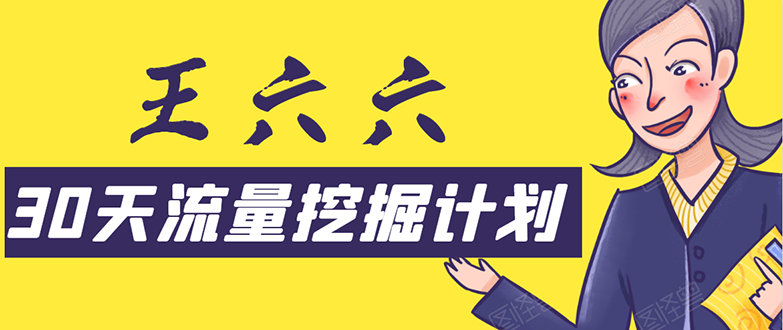 王六六
30天流量挖掘计划